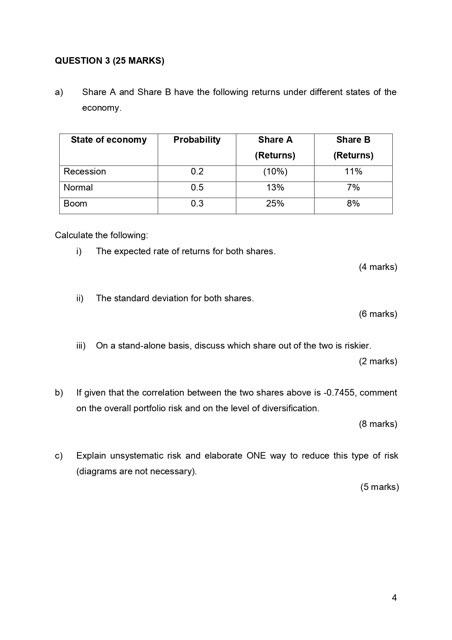 QUESTION 3 (25 MARKS)

a) Share A and Share B have the following returns under different states of the economy.

| State of economy | Probability | Share A (Returns) | Share B (Returns) |
|---|---|---|---|
| Recession | 0.2 | (10%) | 11% |
| Normal | 0.5 | 13% | 7% |
| Boom | 0.3 | 25% | 8% |

Calculate the following:

i) The expected rate of returns for both shares.

(4 marks)

ii) The standard deviation for both shares.

(6 marks)

iii) On a stand-alone basis, discuss which share out of the two is riskier.

(2 marks)

b) If given that the correlation between the two shares above is -0.7455, comment on the overall portfolio risk and on the level of diversification.

(8 marks)

c) Explain unsystematic risk and elaborate ONE way to reduce this type of risk (diagrams are not necessary).

(5 marks)

4